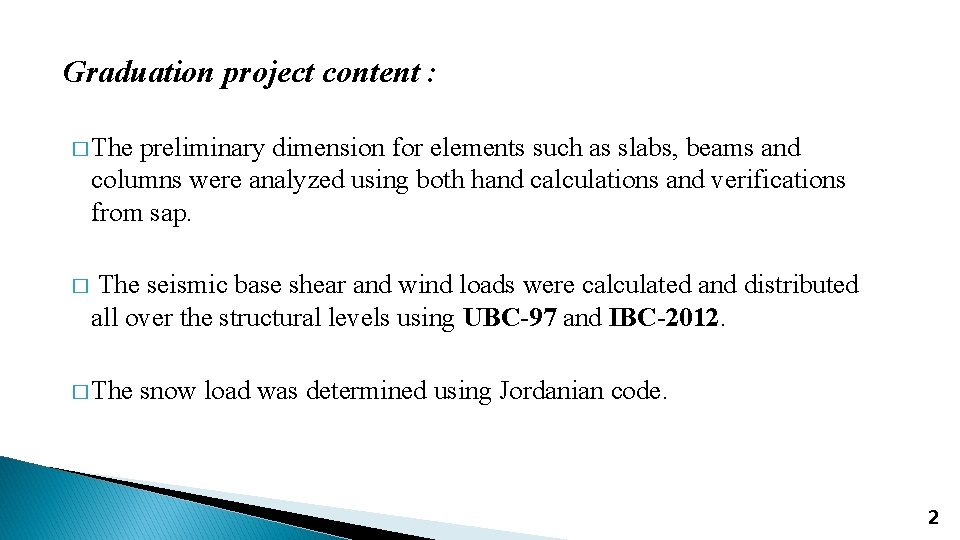 Graduation project content :

□ The preliminary dimension for elements such as slabs, beams and columns were analyzed using both hand calculations and verifications from sap.

□ The seismic base shear and wind loads were calculated and distributed all over the structural levels using UBC-97 and IBC-2012.

□ The snow load was determined using Jordanian code.

2